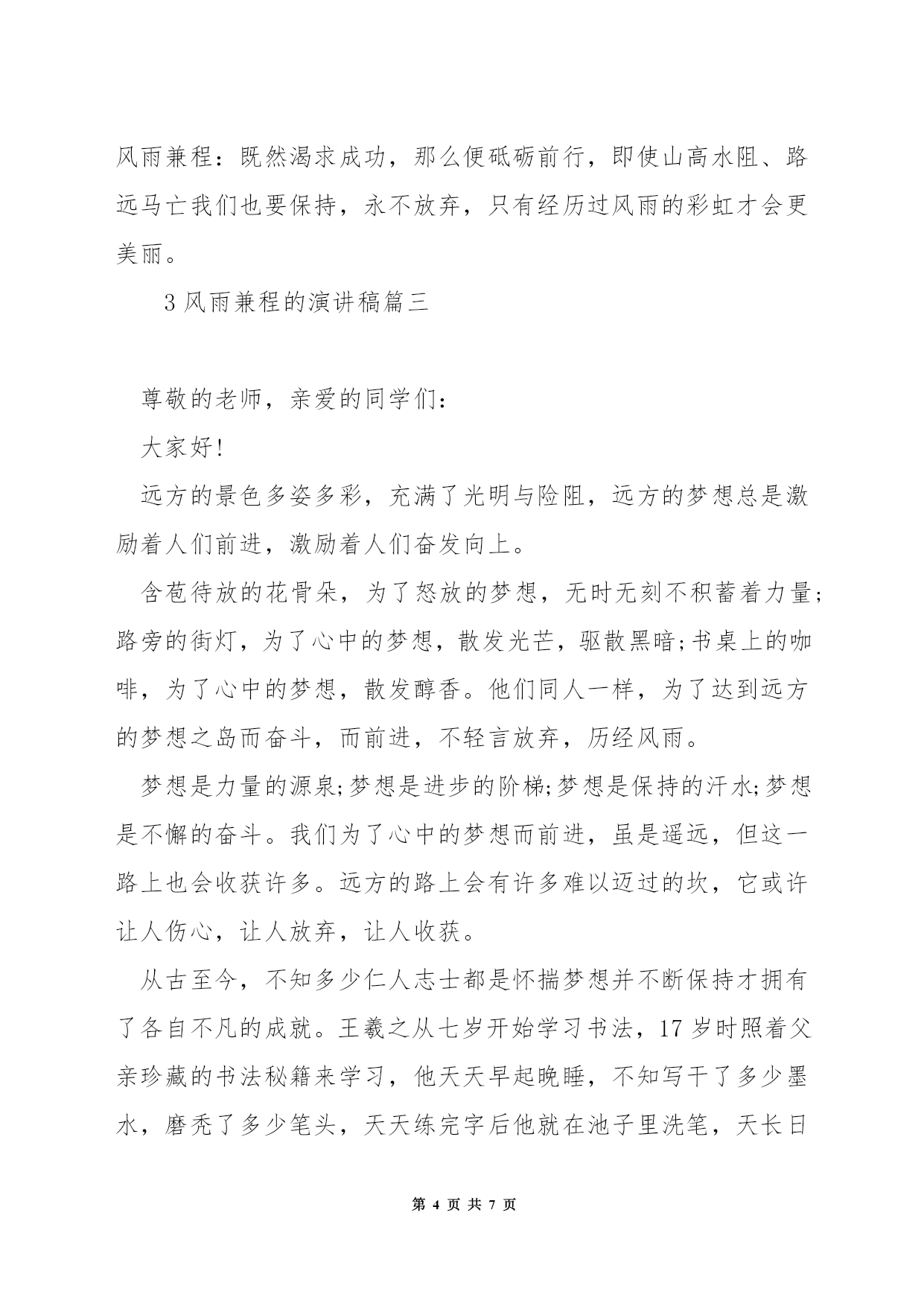 风雨兼程：既然渴求成功，那么便砥砺前行，即使山高水阻、路远马亡我们也要保持，永不放弃，只有经历过风雨的彩虹才会更美丽。

3 风雨兼程的演讲稿篇三

尊敬的老师，亲爱的同学们：

大家好!

远方的景色多姿多彩，充满了光明与险阻，远方的梦想总是激励着人们前进，激励着人们奋发向上。

含苞待放的花骨朵，为了怒放的梦想，无时无刻不积蓄着力量;路旁的街灯，为了心中的梦想，散发光芒，驱散黑暗;书桌上的咖啡，为了心中的梦想，散发醇香。他们同人一样，为了达到远方的梦想之岛而奋斗，而前进，不轻言放弃，历经风雨。

梦想是力量的源泉;梦想是进步的阶梯;梦想是保持的汗水;梦想是不懈的奋斗。我们为了心中的梦想而前进，虽是遥远，但这一路上也会收获许多。远方的路上会有许多难以迈过的坎，它或许让人伤心，让人放弃，让人收获。

从古至今，不知多少仁人志士都是怀揣梦想并不断保持才拥有了各自不凡的成就。王羲之从七岁开始学习书法，17 岁时照着父亲珍藏的书法秘籍来学习，他天天早起晚睡，不知写干了多少墨水，磨秃了多少笔头，天天练完字后他就在池子里洗笔，天长日

第 4 页 共 7 页